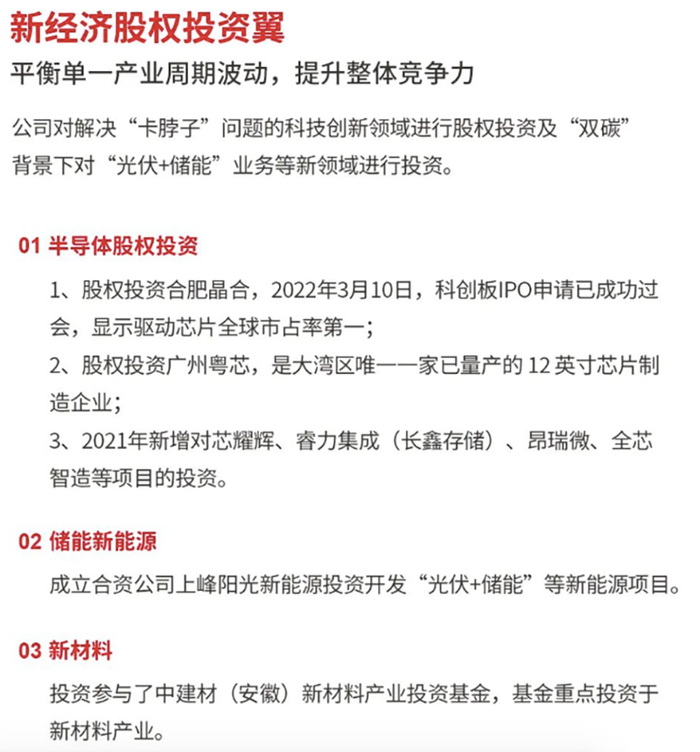 新经济股权投资翼

平衡单一产业周期波动，提升整体竞争力

公司对解决“卡脖子”问题的科技创新领域进行股权投资及“双碳”背景下对“光伏+储能”业务等新领域进行投资。

01 半导体股权投资

1、股权投资合肥晶合，2022年3月10日，科创板IPO申请已成功过会，显示驱动芯片全球市占率第一；

2、股权投资广州粤芯，是大湾区唯一一家已量产的 12 英寸芯片制造企业；

3、2021年新增对芯耀辉、睿力集成（长鑫存储）、昂瑞微、全芯智造等项目的投资。

02 储能新能源

成立合资公司上峰阳光新能源投资开发“光伏+储能”等新能源项目。

03 新材料

投资参与了中建材（安徽）新材料产业投资基金，基金重点投资于新材料产业。